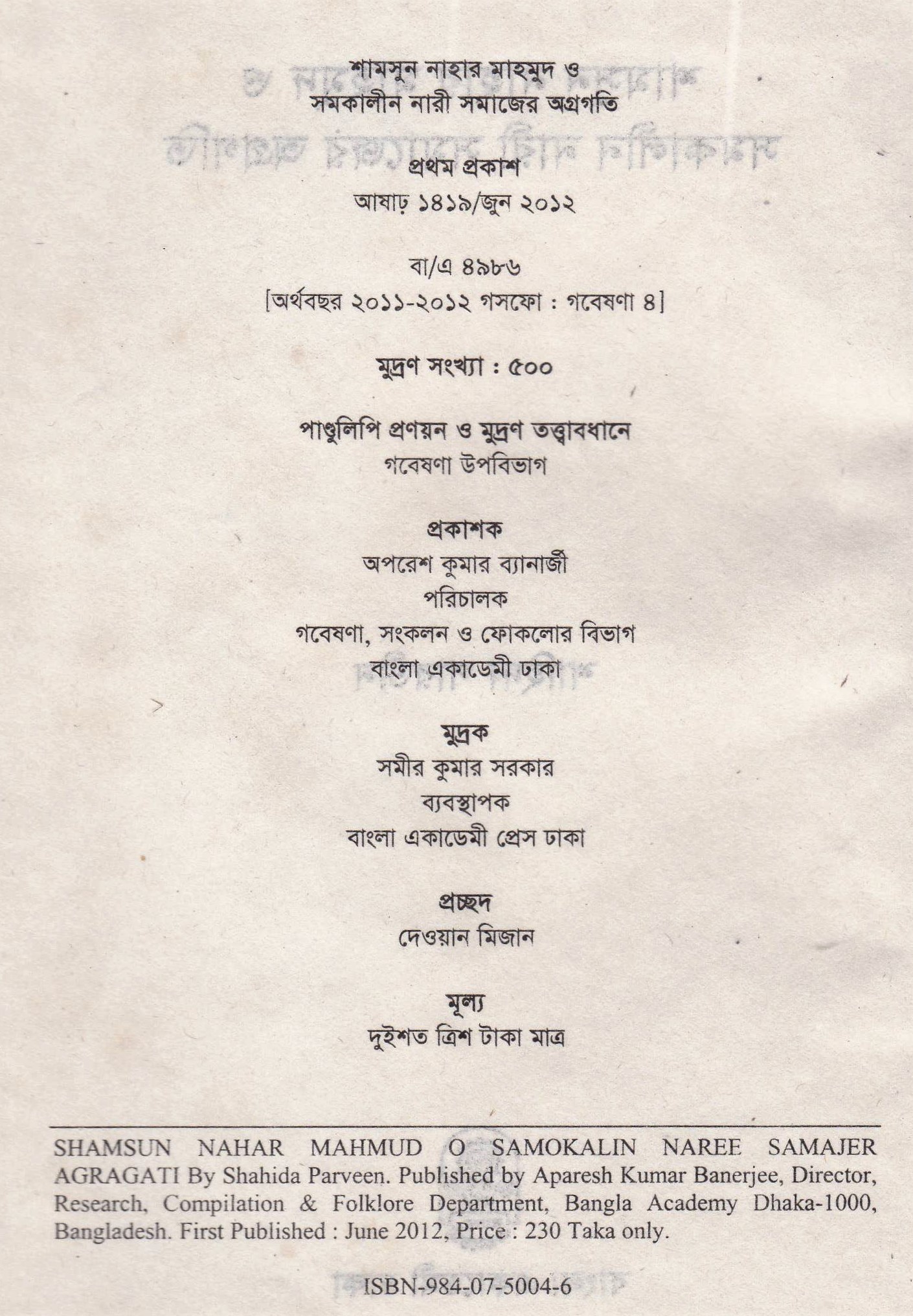 শামসুন নাহার মাহমুদ ও
সমকালীন নারী সমাজের অগ্রগতি

প্রথম প্রকাশ
আষাঢ় ১৪১৯/জুন ২০১২

বা/এ ৪৯৮৬
[অর্থবছর ২০১১-২০১২ গসফো : গবেষণা ৪]

মুদ্রণ সংখ্যা : ৫০০

পাণ্ডুলিপি প্রণয়ন ও মুদ্রণ তত্ত্বাবধানে
গবেষণা উপবিভাগ

প্রকাশক
অপরেশ কুমার ব্যানার্জী
পরিচালক
গবেষণা, সংকলন ও ফোকলোর বিভাগ
বাংলা একাডেমী ঢাকা

মুদ্রক
সমীর কুমার সরকার
ব্যবস্থাপক
বাংলা একাডেমী প্রেস ঢাকা

প্রচ্ছদ
দেওয়ান মিজান

মূল্য
দুইশত ত্রিশ টাকা মাত্র

SHAMSUN NAHAR MAHMUD O SAMOKALIN NAREE SAMAJER AGRAGATI By Shahida Parveen. Published by Aparesh Kumar Banerjee, Director, Research, Compilation & Folklore Department, Bangla Academy Dhaka-1000, Bangladesh. First Published : June 2012, Price : 230 Taka only.

ISBN-984-07-5004-6